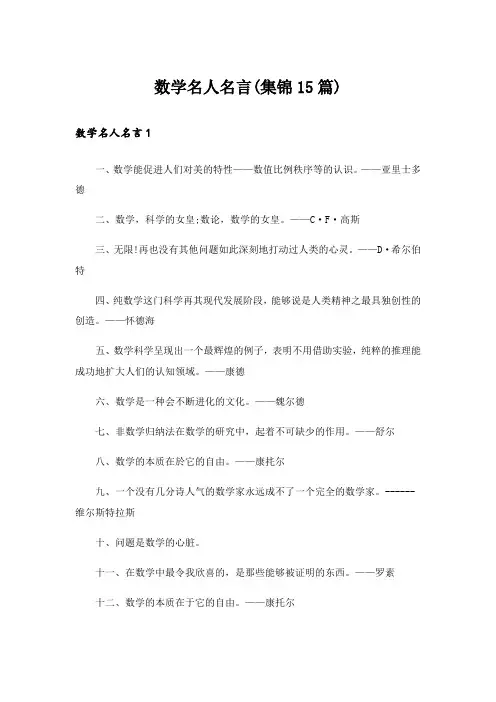 数学名人名言(集锦15篇)

数学名人名言1

一、数学能促进人们对美的特性——数值比例秩序等的认识。——亚里士多德

二、数学，科学的女皇;数论，数学的女皇。——C·F·高斯

三、无限!再也没有其他问题如此深刻地打动过人类的心灵。——D·希尔伯特

四、纯数学这门科学再其现代发展阶段，能够说是人类精神之最具独创性的创造。——怀德海

五、数学科学呈现出一个最辉煌的例子，表明不用借助实验，纯粹的推理能成功地扩大人们的认知领域。——康德

六、数学是一种会不断进化的文化。——魏尔德

七、非数学归纳法在数学的研究中，起着不可缺少的作用。——舒尔

八、数学的本质在於它的自由。——康托尔

九、一个没有几分诗人气的数学家永远成不了一个完全的数学家。------维尔斯特拉斯

十、问题是数学的心脏。

十一、在数学中最令我欣喜的，是那些能够被证明的东西。——罗素

十二、数学的本质在于它的自由。——康托尔